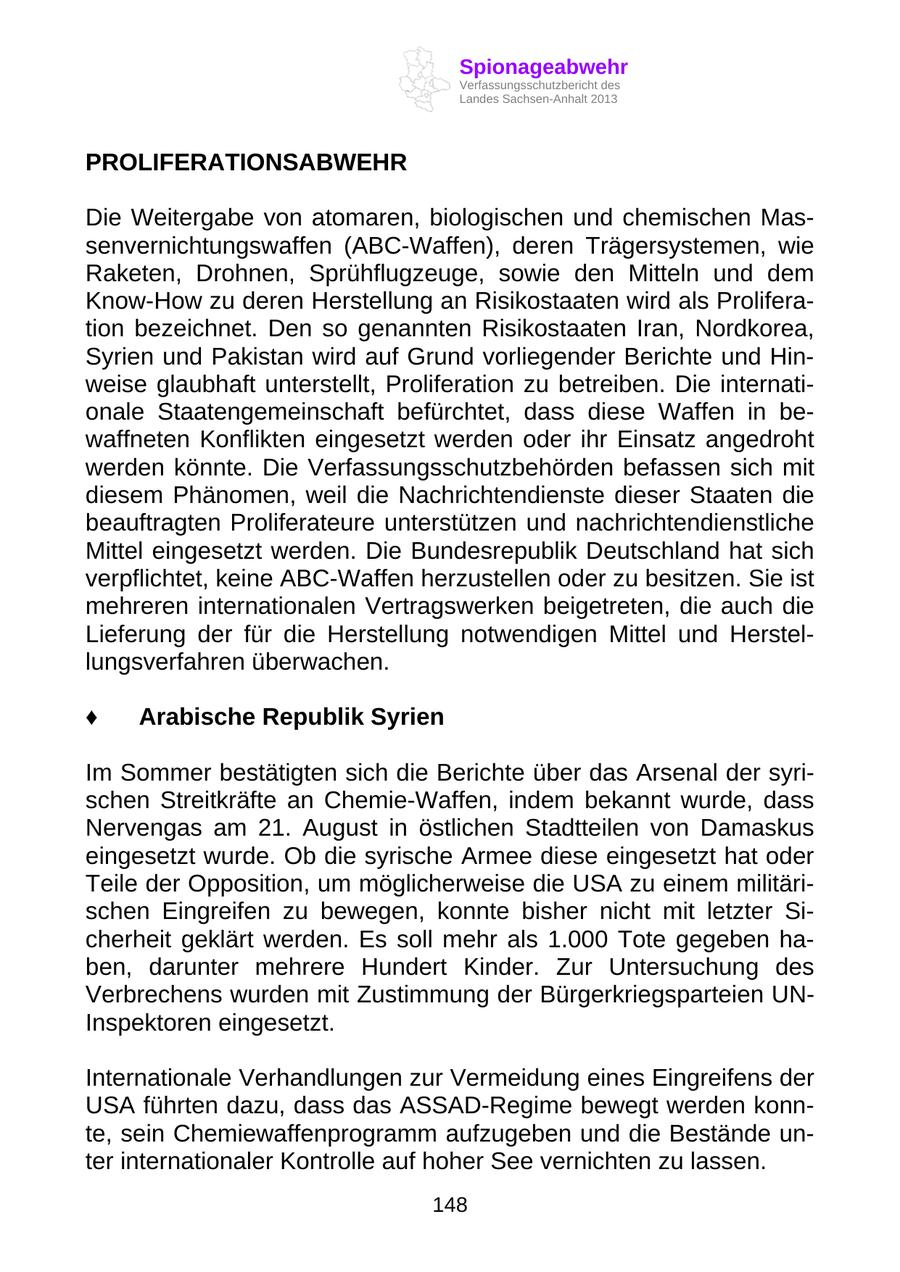 Spionageabwehr
Verfassungsschutzbericht des Landes Sachsen-Anhalt 2013

PROLIFERATIONSABWEHR

Die Weitergabe von atomaren, biologischen und chemischen Massenvernichtungswaffen (ABC-Waffen), deren Trägersystemen, wie Raketen, Drohnen, Sprühflugzeuge, sowie den Mitteln und dem Know-How zu deren Herstellung an Risikostaaten wird als Proliferation bezeichnet. Den so genannten Risikostaaten Iran, Nordkorea, Syrien und Pakistan wird auf Grund vorliegender Berichte und Hinweise glaubhaft unterstellt, Proliferation zu betreiben. Die internationale Staatengemeinschaft befürchtet, dass diese Waffen in bewaffneten Konflikten eingesetzt werden oder ihr Einsatz angedroht werden könnte. Die Verfassungsschutzbehörden befassen sich mit diesem Phänomen, weil die Nachrichtendienste dieser Staaten die beauftragten Proliferateure unterstützen und nachrichtendienstliche Mittel eingesetzt werden. Die Bundesrepublik Deutschland hat sich verpflichtet, keine ABC-Waffen herzustellen oder zu besitzen. Sie ist mehreren internationalen Vertragswerken beigetreten, die auch die Lieferung der für die Herstellung notwendigen Mittel und Herstellungsverfahren überwachen.

♦ Arabische Republik Syrien

Im Sommer bestätigten sich die Berichte über das Arsenal der syrischen Streitkräfte an Chemie-Waffen, indem bekannt wurde, dass Nervengas am 21. August in östlichen Stadtteilen von Damaskus eingesetzt wurde. Ob die syrische Armee diese eingesetzt hat oder Teile der Opposition, um möglicherweise die USA zu einem militärischen Eingreifen zu bewegen, konnte bisher nicht mit letzter Sicherheit geklärt werden. Es soll mehr als 1.000 Tote gegeben haben, darunter mehrere Hundert Kinder. Zur Untersuchung des Verbrechens wurden mit Zustimmung der Bürgerkriegsparteien UN-Inspektoren eingesetzt.

Internationale Verhandlungen zur Vermeidung eines Eingreifens der USA führten dazu, dass das ASSAD-Regime bewegt werden konnte, sein Chemiewaffenprogramm aufzugeben und die Bestände unter internationaler Kontrolle auf hoher See vernichten zu lassen.

148